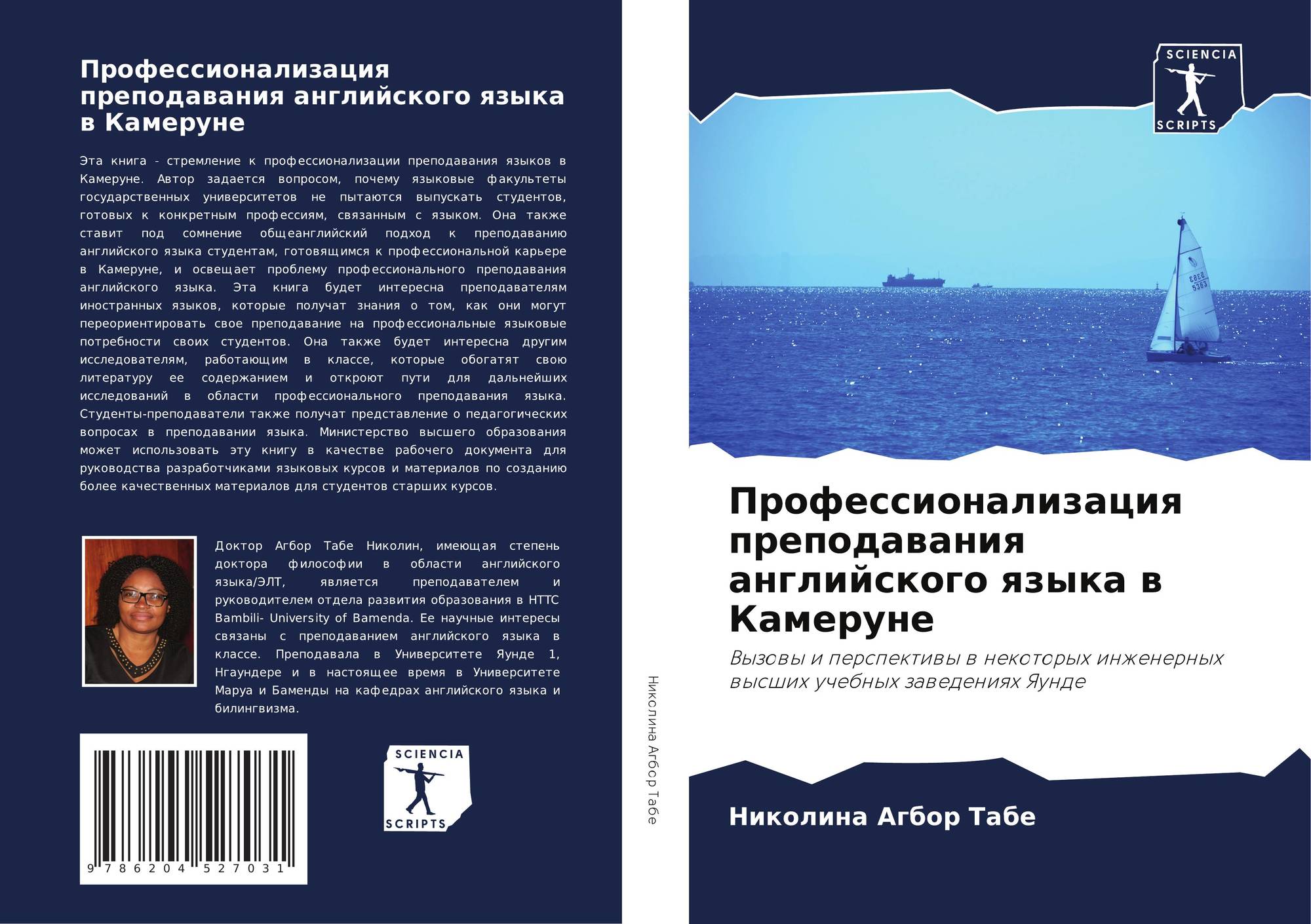 Профессионализация преподавания английского языка в Камеруне

Эта книга - стремление к профессионализации преподавания языков в Камеруне. Автор задается вопросом, почему языковые факультеты государственных университетов не пытаются выпускать студентов, готовых к конкретным профессиям, связанным с языком. Она также ставит под сомнение общеанглийский подход к преподаванию английского языка студентам, готовящимся к профессиональной карьере в Камеруне, и освещает проблему профессионального преподавания английского языка. Эта книга будет интересна преподавателям иностранных языков, которые получат знания о том, как они могут переориентировать свое преподавание на профессиональные языковые потребности своих студентов. Она также будет интересна другим исследователям, работающим в классе, которые обогатят свою литературу ее содержанием и откроют пути для дальнейших исследований в области профессионального преподавания языка. Студенты-преподаватели также получат представление о педагогических вопросах в преподавании языка. Министерство высшего образования может использовать эту книгу в качестве рабочего документа для руководства разработчиками языковых курсов и материалов по созданию более качественных материалов для студентов старших курсов.

Доктор Агбор Табе Николин, имеющая степень доктора философии в области английского языка/ЭЛТ, является преподавателем и руководителем отдела развития образования в HTTC Bambili- University of Bamenda. Ее научные интересы связаны с преподаванием английского языка в классе. Преподавала в Университете Яунде 1, Нгаундере и в настоящее время в Университете Маруа и Баменды на кафедрах английского языка и билингвизма.

9 786204 527031

SCIENCIA
SCRIPTS

Николина Агбор Табе

SCIENCIA
SCRIPTS

Профессионализация преподавания английского языка в Камеруне

Вызовы и перспективы в некоторых инженерных высших учебных заведениях Яунде

Николина Агбор Табе